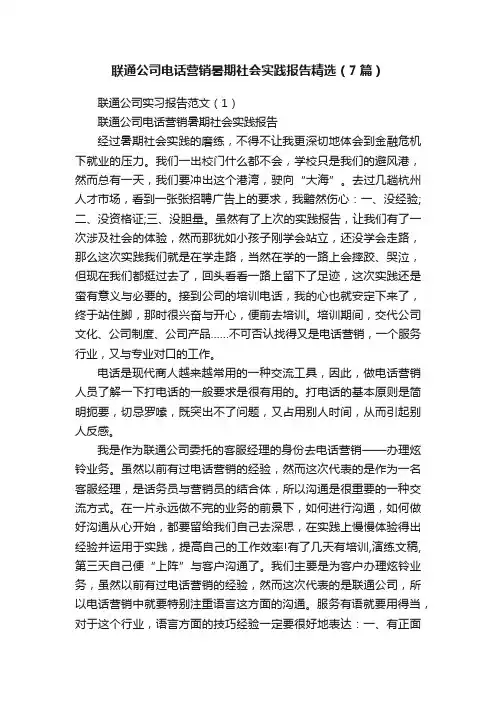 联通公司电话营销暑期社会实践报告精选（7篇）

联通公司实习报告范文（1）

联通公司电话营销暑期社会实践报告

经过暑期社会实践的磨练，不得不让我更深切地体会到金融危机下就业的压力。我们一出校门什么都不会，学校只是我们的避风港，然而总有一天，我们要冲出这个港湾，驶向“大海”。去过几趟杭州人才市场，看到一张张招聘广告上的要求，我黯然伤心：一、没经验;二、没资格证;三、没胆量。虽然有了上次的实践报告，让我们有了一次涉及社会的体验，然而那犹如小孩子刚学会站立，还没学会走路，那么这次实践我们就是在学走路，当然在学的一路上会摔跤、哭泣，但现在我们都挺过去了，回头看看一路上留下了足迹，这次实践还是蛮有意义与必要的。接到公司的培训电话，我的心也就安定下来了，终于站住脚，那时很兴奋与开心，便前去培训。培训期间，交代公司文化、公司制度、公司产品……不可否认找得又是电话营销，一个服务行业，又与专业对口的工作。

电话是现代商人越来越常用的一种交流工具，因此，做电话营销人员了解一下打电话的一般要求是很有用的。打电话的基本原则是简明扼要，切忌罗嗦，既突出不了问题，又占用别人时间，从而引起别人反感。

我是作为联通公司委托的客服经理的身份去电话营销——办理炫铃业务。虽然以前有过电话营销的经验，然而这次代表的是作为一名客服经理，是话务员与营销员的结合体，所以沟通是很重要的一种交流方式。在一片永远做不完的业务的前景下，如何进行沟通，如何做好沟通从心开始，都要留给我们自己去深思，在实践上慢慢体验得出经验并运用于实践，提高自己的工作效率!有了几天有培训,演练文稿,第三天自己便“上阵”与客户沟通了。我们主要是为客户办理炫铃业务，虽然以前有过电话营销的经验，然而这次代表的是联通公司，所以电话营销中就要特别注重语言这方面的沟通。服务有语就要用得当，对于这个行业，语言方面的技巧经验一定要很好地表达：一、有正面